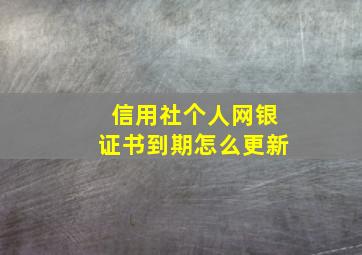 信用社个人网银
证书到期怎么更新